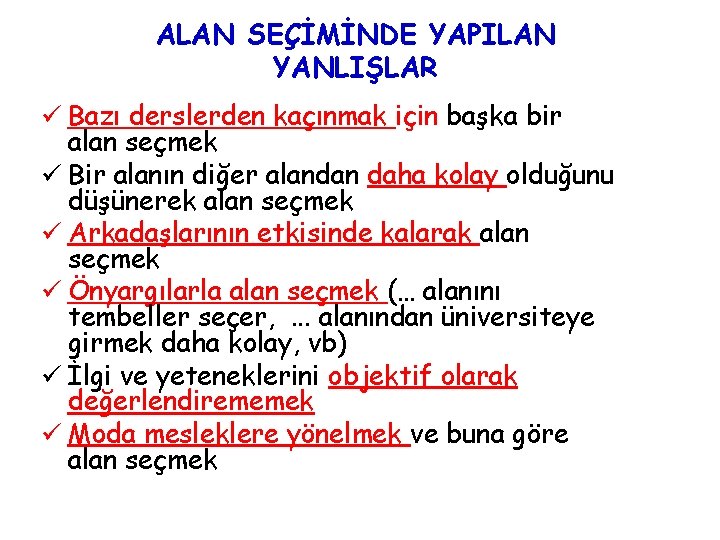 ALAN SEÇİMİNDE YAPILAN YANLIŞLAR

✓ Bazı derslerden kaçınmak için başka bir alan seçmek

✓ Bir alanın diğer alandan daha kolay olduğunu düşünerek alan seçmek

✓ Arkadaşlarının etkisinde kalarak alan seçmek

✓ Önyargılarla alan seçmek (... alanını tembeller seçer, ... alanından üniversiteye girmek daha kolay, vb)

✓ İlgi ve yeteneklerini objektif olarak değerlendirememek

✓ Moda mesleklere yönelmek ve buna göre alan seçmek